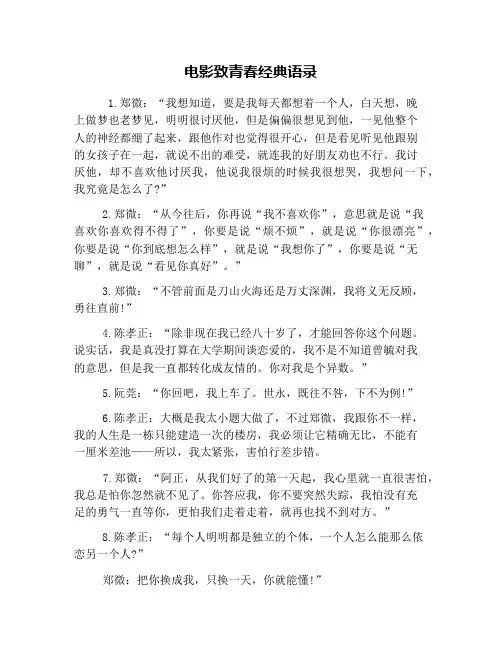 电影致青春经典语录

1.郑微：“我想知道，要是我每天都想着一个人，白天想，晚上做梦也老梦见，明明很讨厌他，但是偏偏很想见到他，一见他整个人的神经都绷了起来，跟他作对也觉得很开心，但是看见听见他跟别的女孩子在一起，就说不出的难受，就连我的好朋友劝也不行。我讨厌他，却不喜欢他讨厌我，他说我很烦的时候我很想哭，我想问一下，我究竟是怎么了?”

2.郑微：“从今往后，你再说“我不喜欢你”，意思就是说“我喜欢你喜欢得不得了”，你要是说“烦不烦”，就是说“你很漂亮”，你要是说“你到底想怎么样”，就是说“我想你了”，你要是说“无聊”，就是说“看见你真好”。”

3.郑微：“不管前面是刀山火海还是万丈深渊，我将义无反顾，勇往直前!”

4.陈孝正：“除非现在我已经八十岁了，才能回答你这个问题。说实话，我是真没打算在大学期间谈恋爱的，我不是不知道曾毓对我的意思，但是我一直都转化成友情的。你对我是个异数。”

5.阮莞：“你回吧，我上车了。世永，既往不咎，下不为例!”

6.陈孝正：大概是我太小题大做了，不过郑微，我跟你不一样，我的人生是一栋只能建造一次的楼房，我必须让它精确无比，不能有一厘米差池——所以，我太紧张，害怕行差步错。

7.郑微：“阿正，从我们好了的第一天起，我心里就一直很害怕，我总是怕你忽然就不见了。你答应我，你不要突然失踪，我怕没有充足的勇气一直等你，更怕我们走着走着，就再也找不到对方。”

8.陈孝正：“每个人明明都是独立的个体，一个人怎么能那么依恋另一个人?”

郑微：把你换成我，只换一天，你就能懂!”